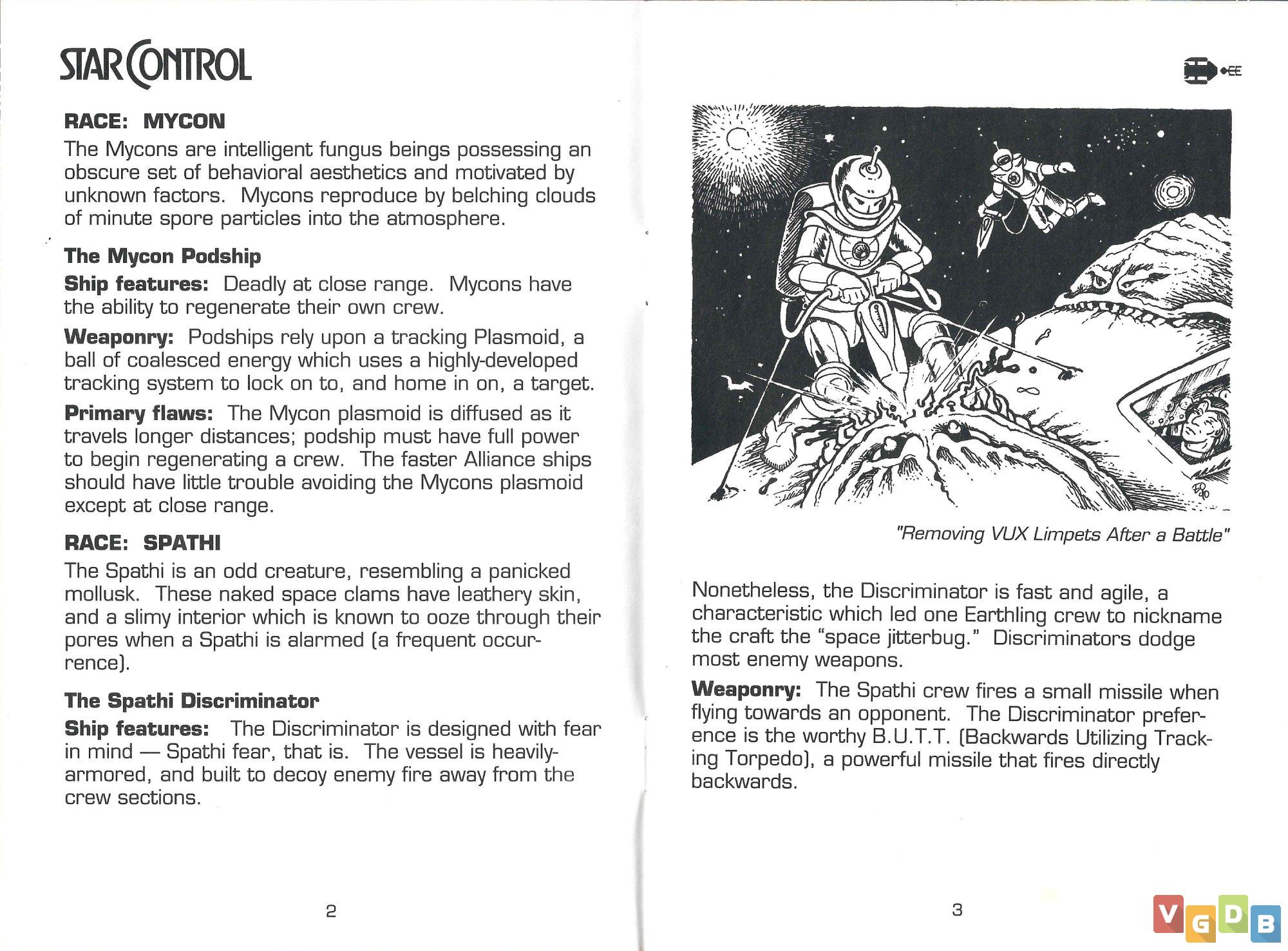 STAR CONTROL

RACE: MYCON

The Mycons are intelligent fungus beings possessing an obscure set of behavioral aesthetics and motivated by unknown factors. Mycons reproduce by belching clouds of minute spore particles into the atmosphere.

The Mycon Podship

Ship features: Deadly at close range. Mycons have the ability to regenerate their own crew.

Weaponry: Podships rely upon a tracking Plasmoid, a ball of coalesced energy which uses a highly-developed tracking system to lock on to, and home in on, a target.

Primary flaws: The Mycon plasmoid is diffused as it travels longer distances; podship must have full power to begin regenerating a crew. The faster Alliance ships should have little trouble avoiding the Mycons plasmoid except at close range.

RACE: SPATHI

The Spathi is an odd creature, resembling a panicked mollusk. These naked space clams have leathery skin, and a slimy interior which is known to ooze through their pores when a Spathi is alarmed (a frequent occurrence).

The Spathi Discriminator

Ship features: The Discriminator is designed with fear in mind — Spathi fear, that is. The vessel is heavily-armored, and built to decoy enemy fire away from the crew sections.

2

"Removing VUX Limpets After a Battle"

Nonetheless, the Discriminator is fast and agile, a characteristic which led one Earthling crew to nickname the craft the "space jitterbug." Discriminators dodge most enemy weapons.

Weaponry: The Spathi crew fires a small missile when flying towards an opponent. The Discriminator preference is the worthy B.U.T.T. (Backwards Utilizing Tracking Torpedo), a powerful missile that fires directly backwards.

3

VGDB